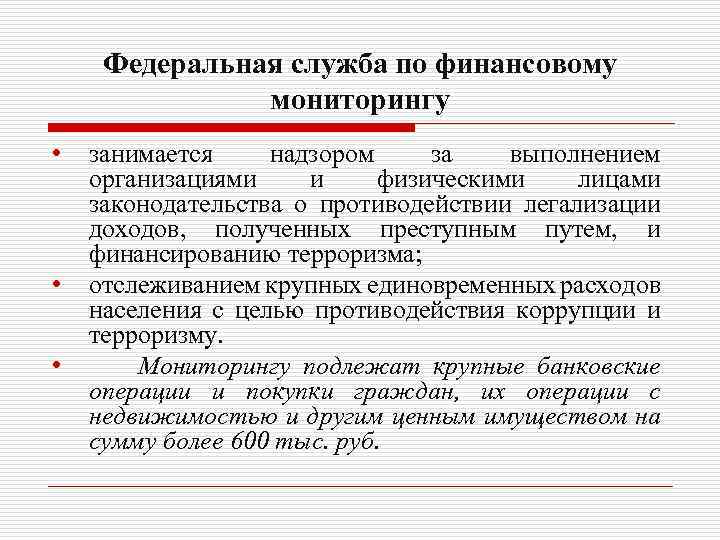 Федеральная служба по финансовому мониторингу

• занимается надзором за выполнением организациями и физическими лицами законодательства о противодействии легализации доходов, полученных преступным путем, и финансированию терроризма;

• отслеживанием крупных единовременных расходов населения с целью противодействия коррупции и терроризму.

• Мониторингу подлежат крупные банковские операции и покупки граждан, их операции с недвижимостью и другим ценным имуществом на сумму более 600 тыс. руб.